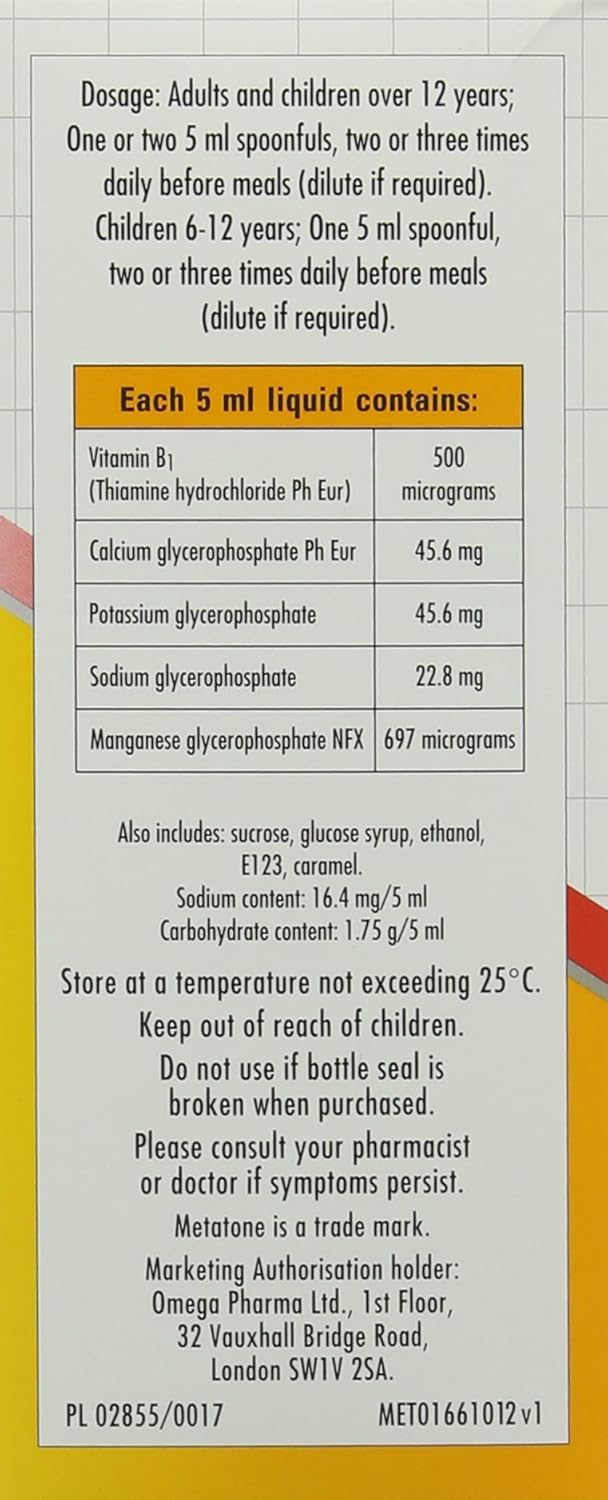 Dosage: Adults and children over 12 years; One or two 5 ml spoonfuls, two or three times daily before meals (dilute if required). Children 6-12 years; One 5 ml spoonful, two or three times daily before meals (dilute if required).

| Each 5 ml liquid contains: | |
|---|---|
| Vitamin $B_1$ (Thiamine hydrochloride Ph Eur) | 500 micrograms |
| Calcium glycerophosphate Ph Eur | 45.6 mg |
| Potassium glycerophosphate | 45.6 mg |
| Sodium glycerophosphate | 22.8 mg |
| Manganese glycerophosphate NFX | 697 micrograms |

Also includes: sucrose, glucose syrup, ethanol, E123, caramel.
Sodium content: 16.4 mg/5 ml
Carbohydrate content: 1.75 g/5 ml

Store at a temperature not exceeding 25°C.
Keep out of reach of children.
Do not use if bottle seal is broken when purchased.
Please consult your pharmacist or doctor if symptoms persist.
Metatone is a trade mark.
Marketing Authorisation holder:
Omega Pharma Ltd., 1st Floor,
32 Vauxhall Bridge Road,
London SW1V 2SA.

PL 02855/0017 MET01661012 v1